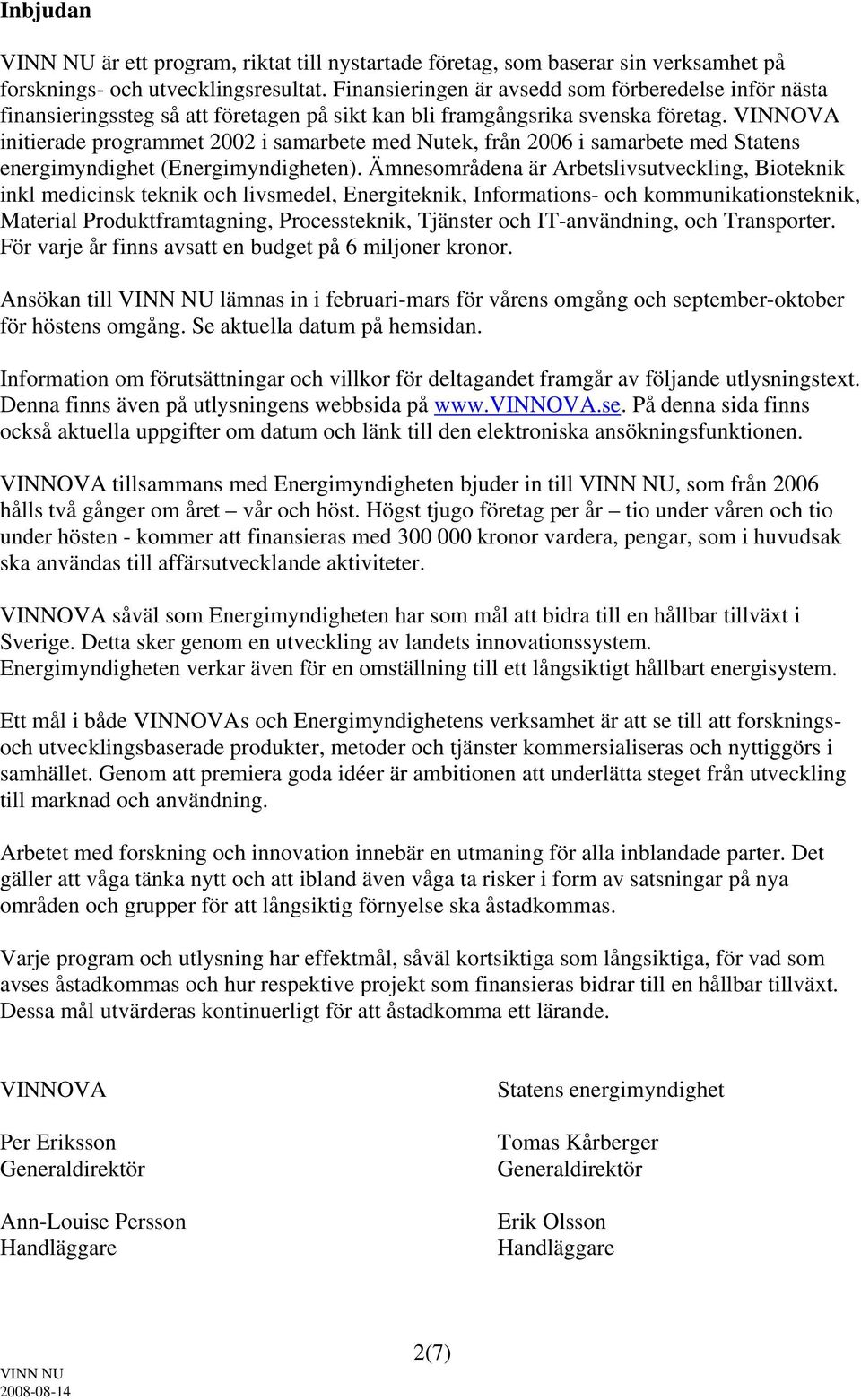 Inbjudan

VINN NU är ett program, riktat till nystartade företag, som baserar sin verksamhet på forsknings- och utvecklingsresultat. Finansieringen är avsedd som förberedelse inför nästa finansieringssteg så att företagen på sikt kan bli framgångsrika svenska företag. VINNOVA initierade programmet 2002 i samarbete med Nutek, från 2006 i samarbete med Statens energimyndighet (Energimyndigheten). Ämnesområdena är Arbetslivsutveckling, Bioteknik inkl medicinsk teknik och livsmedel, Energiteknik, Informations- och kommunikationsteknik, Material Produktframtagning, Processteknik, Tjänster och IT-användning, och Transporter. För varje år finns avsatt en budget på 6 miljoner kronor.

Ansökan till VINN NU lämnas in i februari-mars för vårens omgång och september-oktober för höstens omgång. Se aktuella datum på hemsidan.

Information om förutsättningar och villkor för deltagandet framgår av följande utlysningstext. Denna finns även på utlysningens webbsida på www.VINNOVA.se. På denna sida finns också aktuella uppgifter om datum och länk till den elektroniska ansökningsfunktionen.

VINNOVA tillsammans med Energimyndigheten bjuder in till VINN NU, som från 2006 hålls två gånger om året – vår och höst. Högst tjugo företag per år – tio under våren och tio under hösten - kommer att finansieras med 300 000 kronor vardera, pengar, som i huvudsak ska användas till affärsutvecklande aktiviteter.

VINNOVA såväl som Energimyndigheten har som mål att bidra till en hållbar tillväxt i Sverige. Detta sker genom en utveckling av landets innovationssystem. Energimyndigheten verkar även för en omställning till ett långsiktigt hållbart energisystem.

Ett mål i både VINNOVAs och Energimyndighetens verksamhet är att se till att forsknings- och utvecklingsbaserade produkter, metoder och tjänster kommersialiseras och nyttiggörs i samhället. Genom att premiera goda idéer är ambitionen att underlätta steget från utveckling till marknad och användning.

Arbetet med forskning och innovation innebär en utmaning för alla inblandade parter. Det gäller att våga tänka nytt och att ibland även våga ta risker i form av satsningar på nya områden och grupper för att långsiktig förnyelse ska åstadkommas.

Varje program och utlysning har effektmål, såväl kortsiktiga som långsiktiga, för vad som avses åstadkommas och hur respektive projekt som finansieras bidrar till en hållbar tillväxt. Dessa mål utvärderas kontinuerligt för att åstadkomma ett lärande.

VINNOVA

Per Eriksson
Generaldirektör

Ann-Louise Persson
Handläggare

Statens energimyndighet

Tomas Kårberger
Generaldirektör

Erik Olsson
Handläggare

2(7)

VINN NU
2008-08-14